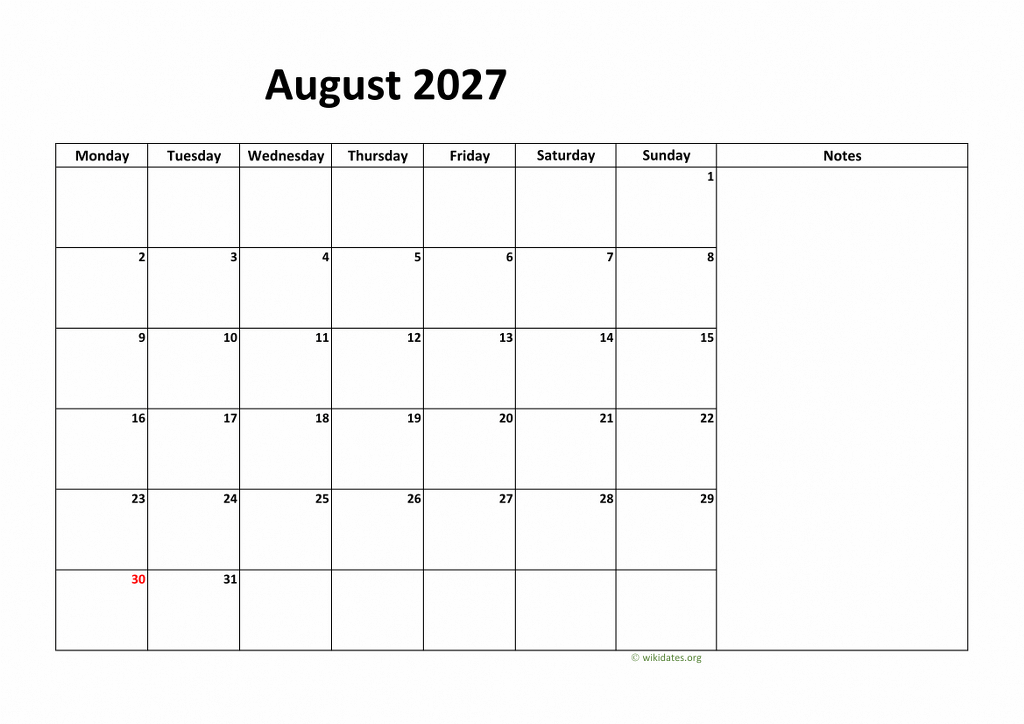 August 2027

| Monday | Tuesday | Wednesday | Thursday | Friday | Saturday | Sunday | Notes |
|---|---|---|---|---|---|---|---|
|  |  |  |  |  |  | 1 |  |
| 2 | 3 | 4 | 5 | 6 | 7 | 8 |  |
| 9 | 10 | 11 | 12 | 13 | 14 | 15 |  |
| 16 | 17 | 18 | 19 | 20 | 21 | 22 |  |
| 23 | 24 | 25 | 26 | 27 | 28 | 29 |  |
| 30 | 31 |  |  |  |  |  |  |

© wikidates.org